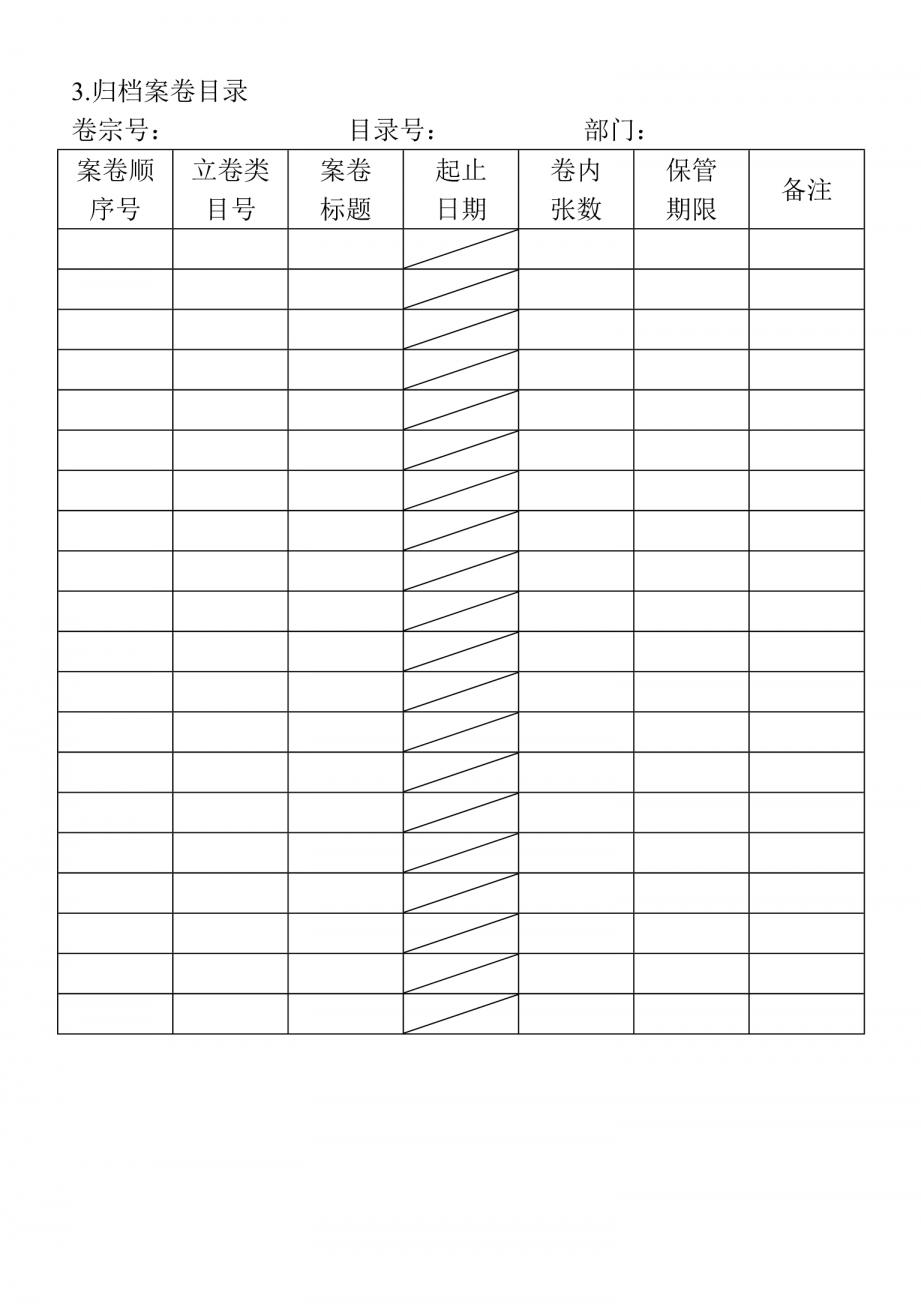 3.归档案卷目录

卷宗号：　　　　目录号：　　　　部门：

| 案卷顺序号 | 立卷类目号 | 案卷标题 | 起止日期 | 卷内张数 | 保管期限 | 备注 |
|---|---|---|---|---|---|---|
| | | | | | | |
| | | | | | | |
| | | | | | | |
| | | | | | | |
| | | | | | | |
| | | | | | | |
| | | | | | | |
| | | | | | | |
| | | | | | | |
| | | | | | | |
| | | | | | | |
| | | | | | | |
| | | | | | | |
| | | | | | | |
| | | | | | | |
| | | | | | | |
| | | | | | | |
| | | | | | | |
| | | | | | | |
| | | | | | | |